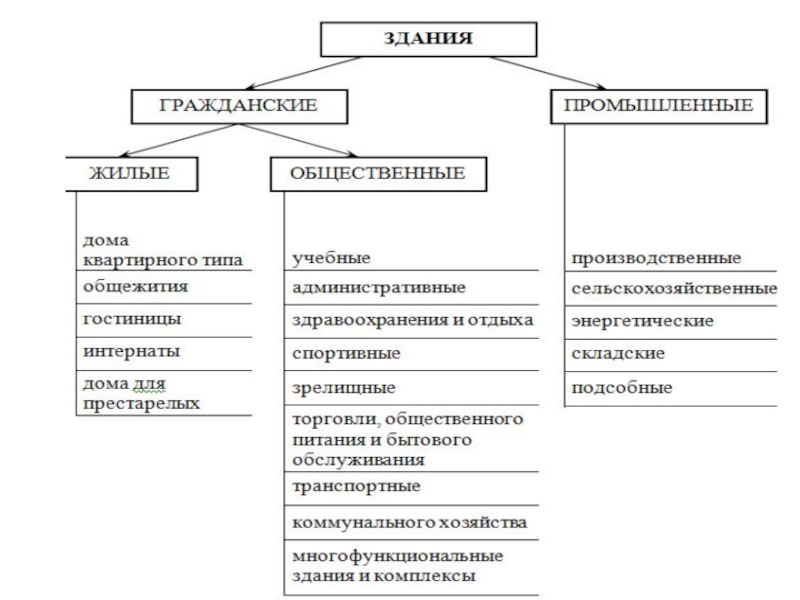 ЗДАНИЯ

ГРАЖДАНСКИЕ

ПРОМЫШЛЕННЫЕ

ЖИЛЫЕ

ОБЩЕСТВЕННЫЕ

дома квартирного типа
общежития
гостиницы
интернаты
дома для престарелых

учебные
административные
здравоохранения и отдыха
спортивные
зрелищные
торговли, общественного питания и бытового обслуживания
транспортные
коммунального хозяйства
многофункциональные здания и комплексы

производственные
сельскохозяйственные
энергетические
складские
подсобные